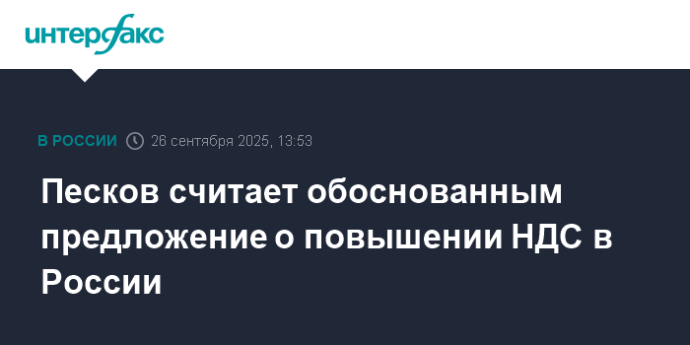 интерфакс

В РОССИИ 26 сентября 2025, 13:53

Песков считает обоснованным предложение о повышении НДС в России